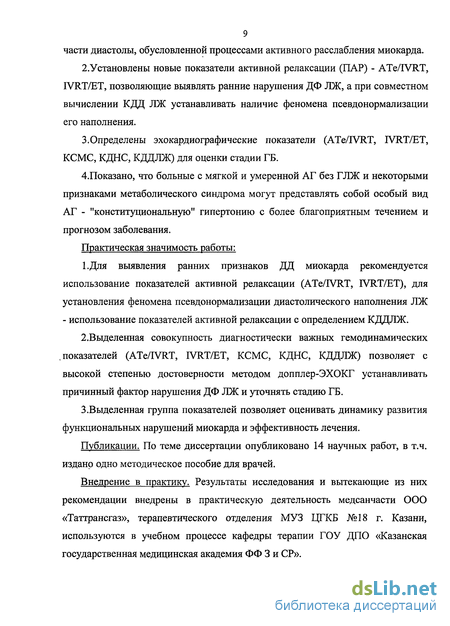 9

части диастолы, обусловленной процессами активного расслабления миокарда.

2.Установлены новые показатели активной релаксации (ПАР) - ATe/IVRT, IVRT/ET, позволяющие выявлять ранние нарушения ДФ ЛЖ, а при совместном вычислении КДД ЛЖ устанавливать наличие феномена псевдонормализации его наполнения.

3.Определены эхокардиографические показатели (ATe/IVRT, IVRT/ET, КСМС, КДНС, КДДЛЖ) для оценки стадии ГБ.

4.Показано, что больные с мягкой и умеренной АГ без ГЛЖ и некоторыми признаками метаболического синдрома могут представлять собой особый вид АГ - "конституциональную" гипертонию с более благоприятным течением и прогнозом заболевания.

Практическая значимость работы:

1.Для выявления ранних признаков ДД миокарда рекомендуется использование показателей активной релаксации (ATe/IVRT, IVRT/ET), для установления феномена псевдонормализации диастолического наполнения ЛЖ - использование показателей активной релаксации с определением КДДЛЖ.

2.Выделенная совокупность диагностически важных гемодинамических показателей (ATe/IVRT, IVRT/ET, КСМС, КДНС, КДДЛЖ) позволяет с высокой степенью достоверности методом допплер-ЭХОКГ устанавливать причинный фактор нарушения ДФ ЛЖ и уточнять стадию ГБ.

3.Выделенная группа показателей позволяет оценивать динамику развития функциональных нарушений миокарда и эффективность лечения.

Публикации. По теме диссертации опубликовано 14 научных работ, в т.ч. издано одно методическое пособие для врачей.

Внедрение в практику. Результаты исследования и вытекающие из них рекомендации внедрены в практическую деятельность медсанчасти ООО «Таттрансгаз», терапевтического отделения МУЗ ЦГКБ №18 г. Казани, используются в учебном процессе кафедры терапии ГОУ ДПО «Казанская государственная медицинская академия ФФ З и СР».

dsLib.net
библиотека диссертаций